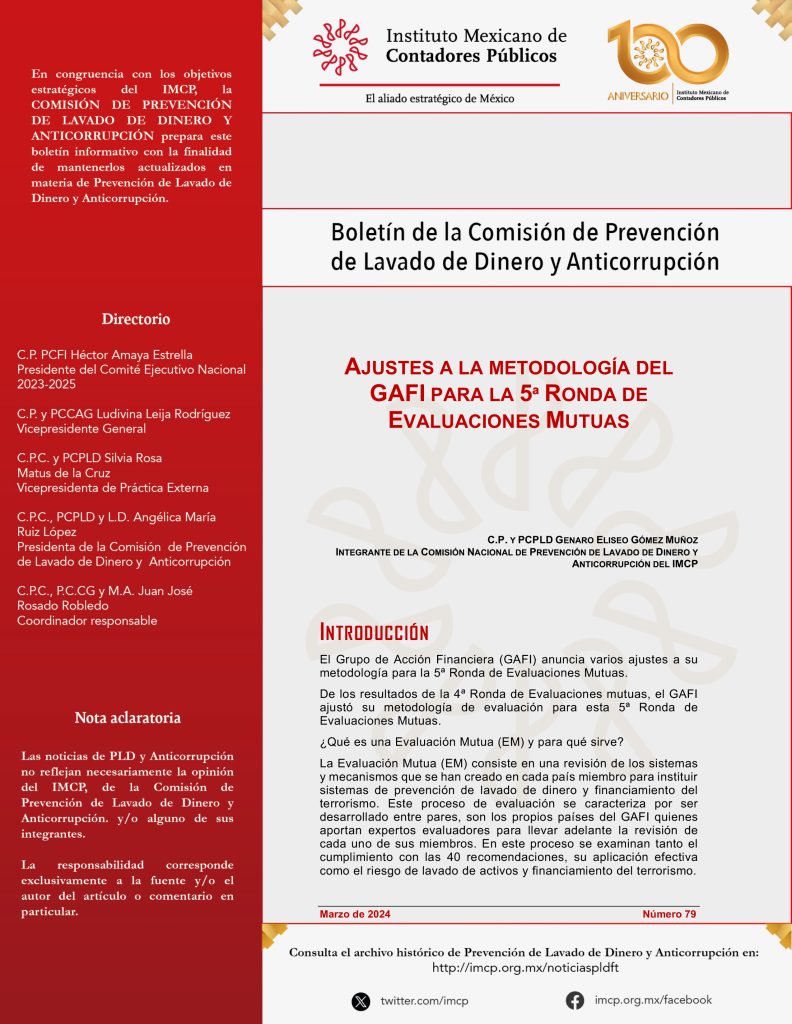 En congruencia con los objetivos estratégicos del IMCP, la COMISIÓN DE PREVENCIÓN DE LAVADO DE DINERO Y ANTICORRUPCIÓN prepara este boletín informativo con la finalidad de mantenerlos actualizados en materia de Prevención de Lavado de Dinero y Anticorrupción.

Directorio

C.P. PCFI Héctor Amaya Estrella
Presidente del Comité Ejecutivo Nacional 2023-2025

C.P. y PCCAG Ludivina Leija Rodríguez
Vicepresidente General

C.P.C. y PCPLD Silvia Rosa Matus de la Cruz
Vicepresidenta de Práctica Externa

C.P.C., PCPLD y L.D. Angélica María Ruiz López
Presidenta de la Comisión de Prevención de Lavado de Dinero y Anticorrupción

C.P.C., P.C.CG y M.A. Juan José Rosado Robledo
Coordinador responsable

Nota aclaratoria

Las noticias de PLD y Anticorrupción no reflejan necesariamente la opinión del IMCP, de la Comisión de Prevención de Lavado de Dinero y Anticorrupción. y/o alguno de sus integrantes.

La responsabilidad corresponde exclusivamente a la fuente y/o el autor del artículo o comentario en particular.

Instituto Mexicano de Contadores Públicos
El aliado estratégico de México

100 ANIVERSARIO Instituto Mexicano de Contadores Públicos

Boletín de la Comisión de Prevención de Lavado de Dinero y Anticorrupción

AJUSTES A LA METODOLOGÍA DEL GAFI PARA LA 5ª RONDA DE EVALUACIONES MUTUAS

C.P. Y PCPLD GENARO ELISEO GÓMEZ MUÑOZ
INTEGRANTE DE LA COMISIÓN NACIONAL DE PREVENCIÓN DE LAVADO DE DINERO Y ANTICORRUPCIÓN DEL IMCP

INTRODUCCIÓN

El Grupo de Acción Financiera (GAFI) anuncia varios ajustes a su metodología para la 5ª Ronda de Evaluaciones Mutuas.

De los resultados de la 4ª Ronda de Evaluaciones mutuas, el GAFI ajustó su metodología de evaluación para esta 5ª Ronda de Evaluaciones Mutuas.

¿Qué es una Evaluación Mutua (EM) y para qué sirve?

La Evaluación Mutua (EM) consiste en una revisión de los sistemas y mecanismos que se han creado en cada país miembro para instituir sistemas de prevención de lavado de dinero y financiamiento del terrorismo. Este proceso de evaluación se caracteriza por ser desarrollado entre pares, son los propios países del GAFI quienes aportan expertos evaluadores para llevar adelante la revisión de cada uno de sus miembros. En este proceso se examinan tanto el cumplimiento con las 40 recomendaciones, su aplicación efectiva como el riesgo de lavado de activos y financiamiento del terrorismo.

Marzo de 2024
Número 79

Consulta el archivo histórico de Prevención de Lavado de Dinero y Anticorrupción en:
http://imcp.org.mx/noticiaspldft

twitter.com/imcp
imcp.org.mx/facebook